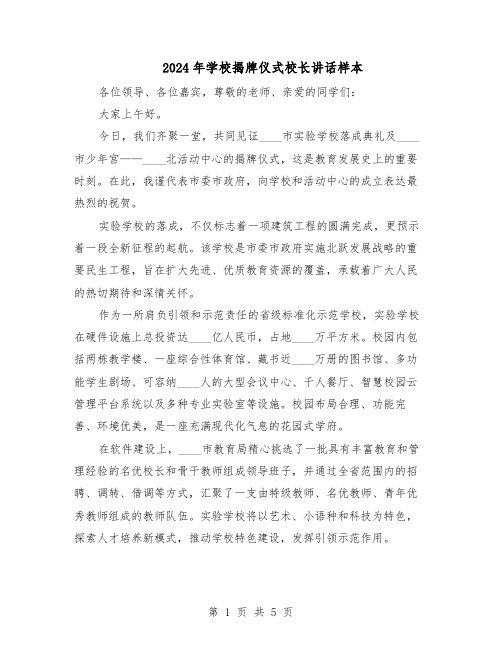 2024年学校揭牌仪式校长讲话样本

各位领导、各位嘉宾，尊敬的老师、亲爱的同学们：

大家上午好。

今日，我们齐聚一堂，共同见证____市实验学校落成典礼及____市少年宫——____北活动中心的揭牌仪式，这是教育发展史上的重要时刻。在此，我谨代表市委市政府，向学校和活动中心的成立表达最热烈的祝贺。

实验学校的落成，不仅标志着一项建筑工程的圆满完成，更预示着一段全新征程的起航。该学校是市委市政府实施北跃发展战略的重要民生工程，旨在扩大先进、优质教育资源的覆盖，承载着广大人民的热切期待和深情关怀。

作为一所肩负引领和示范责任的省级标准化示范学校，实验学校在硬件设施上总投资达____亿人民币，占地____万平方米。校园内包括两栋教学楼、一座综合性体育馆、藏书近____万册的图书馆、多功能学生剧场、可容纳____人的大型会议中心、千人餐厅、智慧校园云管理平台系统以及多种专业实验室等设施。校园布局合理、功能完善、环境优美，是一座充满现代化气息的花园式学府。

在软件建设上，____市教育局精心挑选了一批具有丰富教育和管理经验的名优校长和骨干教师组成领导班子，并通过全省范围内的招聘、调转、借调等方式，汇聚了一支由特级教师、名优教师、青年优秀教师组成的教师队伍。实验学校将以艺术、小语种和科技为特色，探索人才培养新模式，推动学校特色建设，发挥引领示范作用。

第 1 页 共 5 页